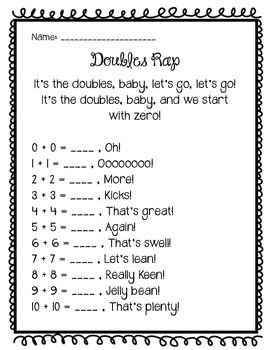 Name: ____________________

Doubles Rap

It's the doubles, baby, let's go, let's go! It's the doubles, baby, and we start with zero!

0 + 0 = ____ , Oh!
1 + 1 = ____ , Oooooooo!
2 + 2 = ____ , More!
3 + 3 = ____ , Kicks!
4 + 4 = ____ , That's great!
5 + 5 = ____ , Again!
6 + 6 = ____ , That's swell!
7 + 7 = ____ , Let's lean!
8 + 8 = ____ , Really Keen!
9 + 9 = ____ , Jelly bean!
10 + 10 = ____ , That's plenty!